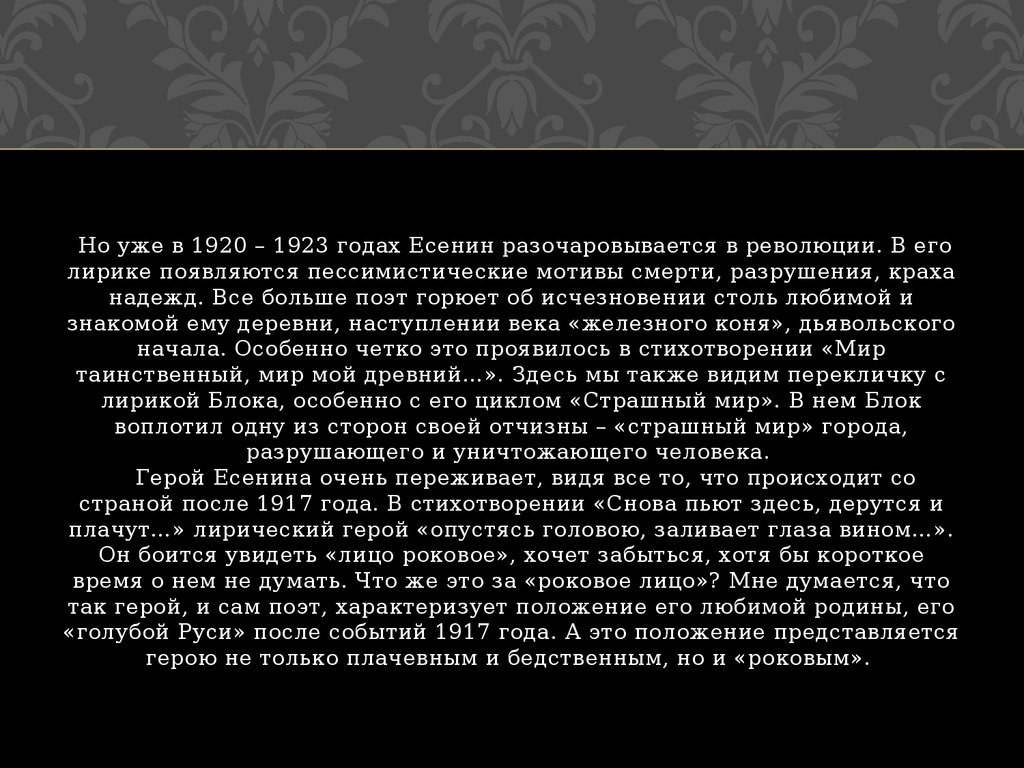 Но уже в 1920 – 1923 годах Есенин разочаровывается в революции. В его лирике появляются пессимистические мотивы смерти, разрушения, краха надежд. Все больше поэт горюет об исчезновении столь любимой и знакомой ему деревни, наступлении века «железного коня», дьявольского начала. Особенно четко это проявилось в стихотворении «Мир таинственный, мир мой древний…». Здесь мы также видим перекличку с лирикой Блока, особенно с его циклом «Страшный мир». В нем Блок воплотил одну из сторон своей отчизны – «страшный мир» города, разрушающего и уничтожающего человека.

Герой Есенина очень переживает, видя все то, что происходит со страной после 1917 года. В стихотворении «Снова пьют здесь, дерутся и плачут…» лирический герой «опустясь головою, заливает глаза вином…». Он боится увидеть «лицо роковое», хочет забыться, хотя бы короткое время о нем не думать. Что же это за «роковое лицо»? Мне думается, что так герой, и сам поэт, характеризует положение его любимой родины, его «голубой Руси» после событий 1917 года. А это положение представляется герою не только плачевным и бедственным, но и «роковым».